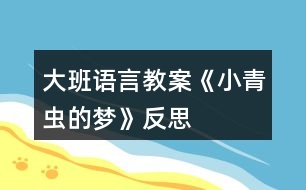 大班语言教案《小青虫的梦》反思